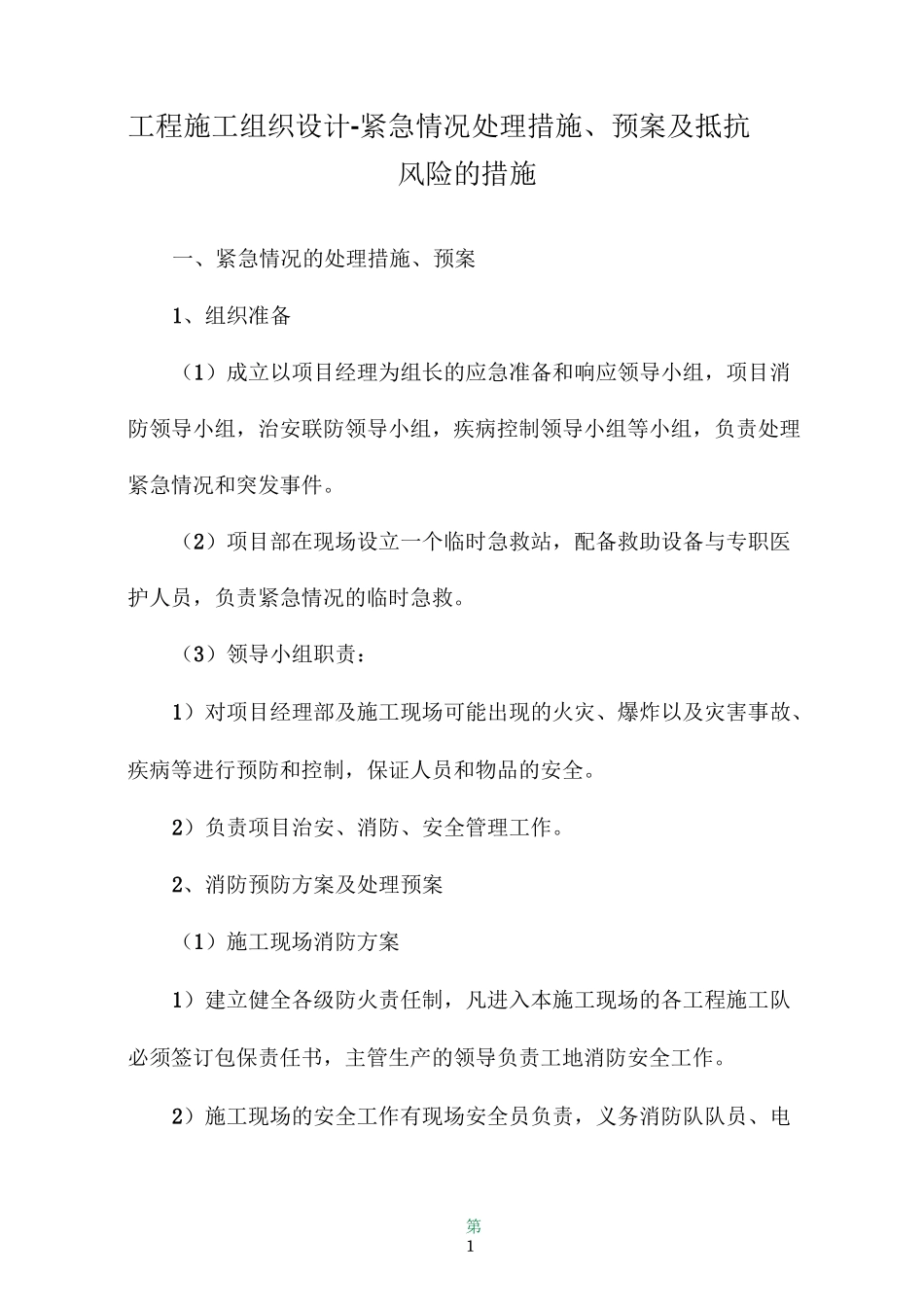 工程施工组织设计-紧急情况处理措施、预案及抵抗风险的措施

一、紧急情况的处理措施、预案

1、组织准备

（1）成立以项目经理为组长的应急准备和响应领导小组，项目消防领导小组，治安联防领导小组，疾病控制领导小组等小组，负责处理紧急情况和突发事件。

（2）项目部在现场设立一个临时急救站，配备救助设备与专职医护人员，负责紧急情况的临时急救。

（3）领导小组职责：

1）对项目经理部及施工现场可能出现的火灾、爆炸以及灾害事故、疾病等进行预防和控制，保证人员和物品的安全。

2）负责项目治安、消防、安全管理工作。

2、消防预防方案及处理预案

（1）施工现场消防方案

1）建立健全各级防火责任制，凡进入本施工现场的各工程施工队必须签订包保责任书，主管生产的领导负责工地消防安全工作。

2）施工现场的安全工作有现场安全员负责，义务消防队队员、电

第
1